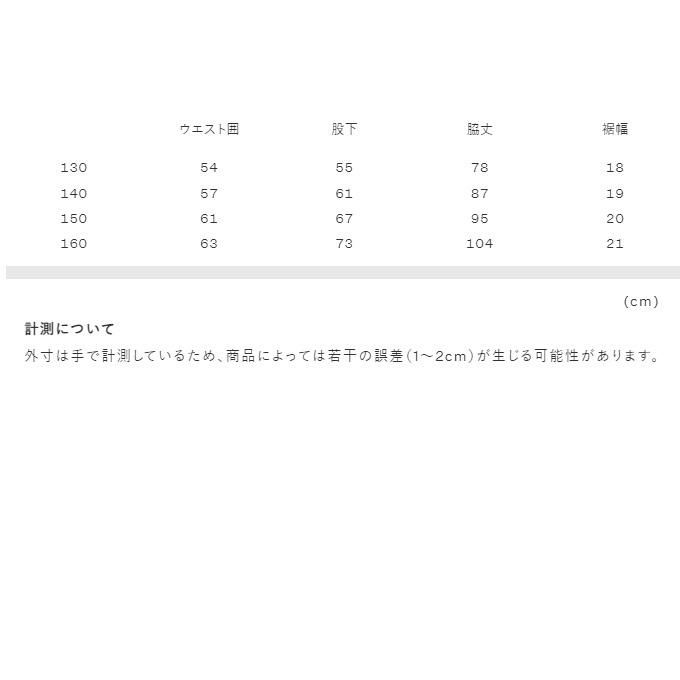 |  | ウエスト囲 | 股下 | 脇丈 | 裾幅 |
|---|---|---|---|---|
| 130 | 54 | 55 | 78 | 18 |
| 140 | 57 | 61 | 87 | 19 |
| 150 | 61 | 67 | 95 | 20 |
| 160 | 63 | 73 | 104 | 21 |

(cm)

計測について

外寸は手で計測しているため、商品によっては若干の誤差(1～2cm)が生じる可能性があります。